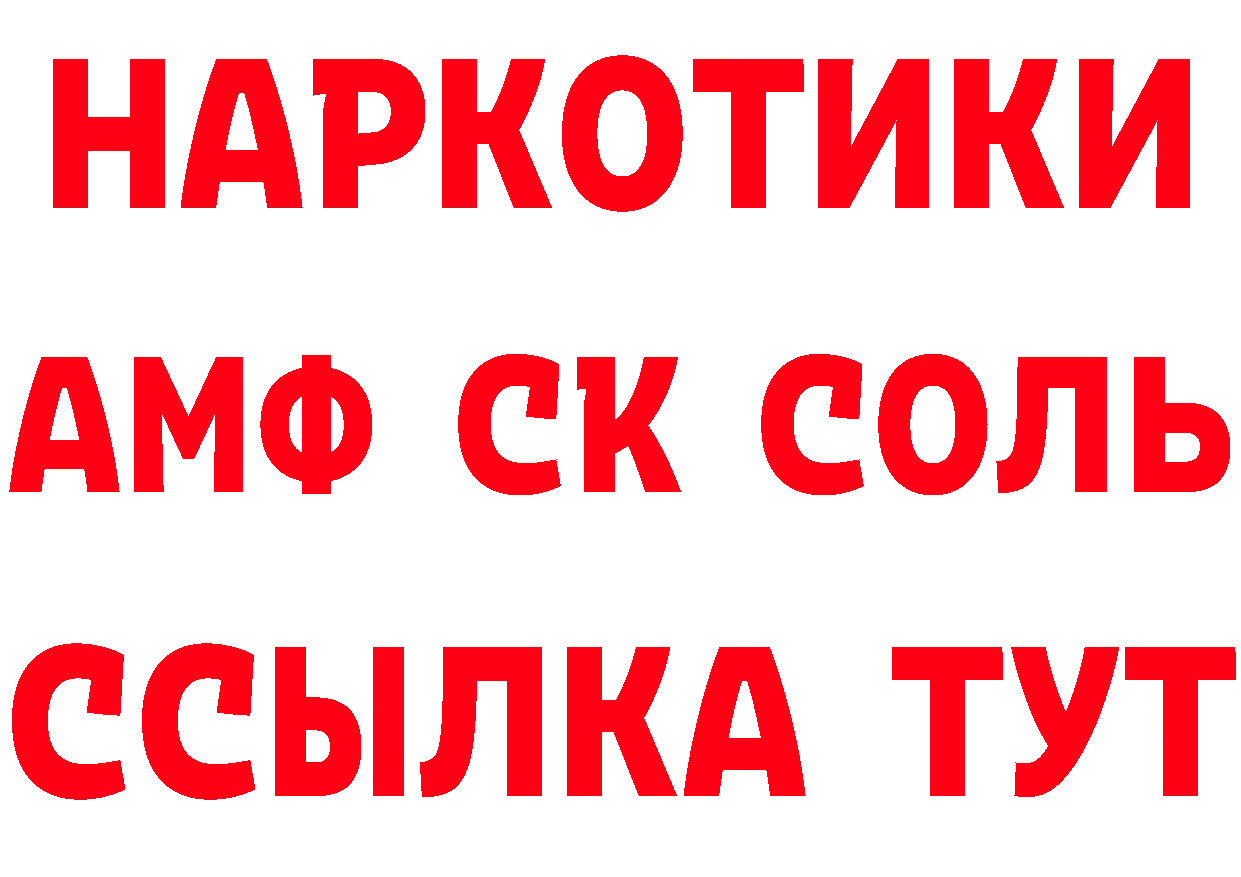 НАРКОТИКИ

АМФ СК СОЛЬ

ССЫЛКА ТУТ